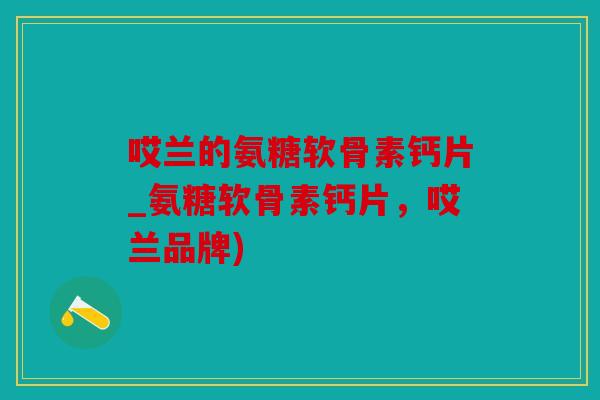 哎兰的氨糖软骨素钙片_氨糖软骨素钙片，哎兰品牌)